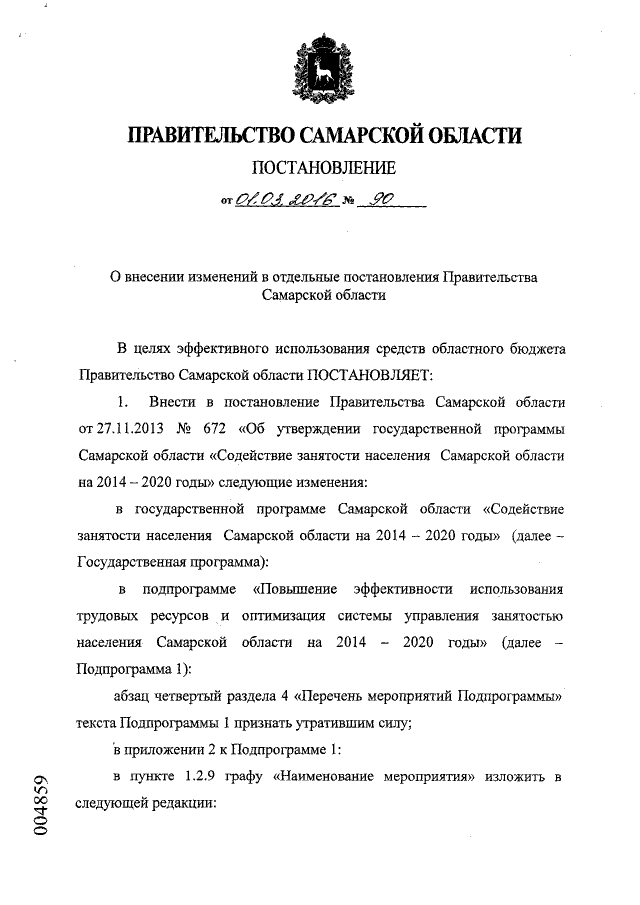 ПРАВИТЕЛЬСТВО САМАРСКОЙ ОБЛАСТИ

ПОСТАНОВЛЕНИЕ

от 01.03.2016 № 90

О внесении изменений в отдельные постановления Правительства Самарской области

В целях эффективного использования средств областного бюджета Правительство Самарской области ПОСТАНОВЛЯЕТ:

1. Внести в постановление Правительства Самарской области от 27.11.2013 № 672 «Об утверждении государственной программы Самарской области «Содействие занятости населения Самарской области на 2014 – 2020 годы» следующие изменения:

в государственной программе Самарской области «Содействие занятости населения Самарской области на 2014 – 2020 годы» (далее – Государственная программа):

в подпрограмме «Повышение эффективности использования трудовых ресурсов и оптимизация системы управления занятостью населения Самарской области на 2014 – 2020 годы» (далее – Подпрограмма 1):

абзац четвертый раздела 4 «Перечень мероприятий Подпрограммы» текста Подпрограммы 1 признать утратившим силу;

в приложении 2 к Подпрограмме 1:

в пункте 1.2.9 графу «Наименование мероприятия» изложить в следующей редакции:

004859